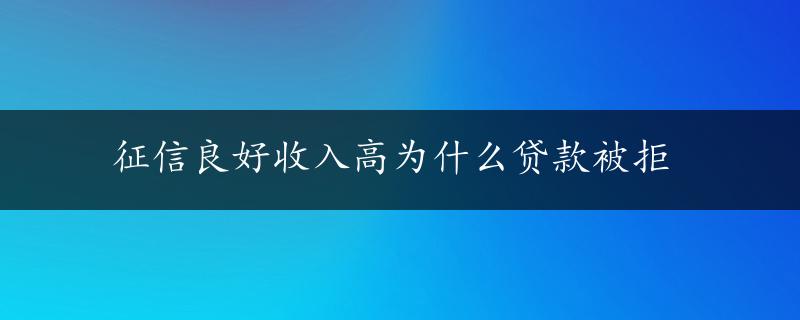 征信良好收入高为什么贷款被拒